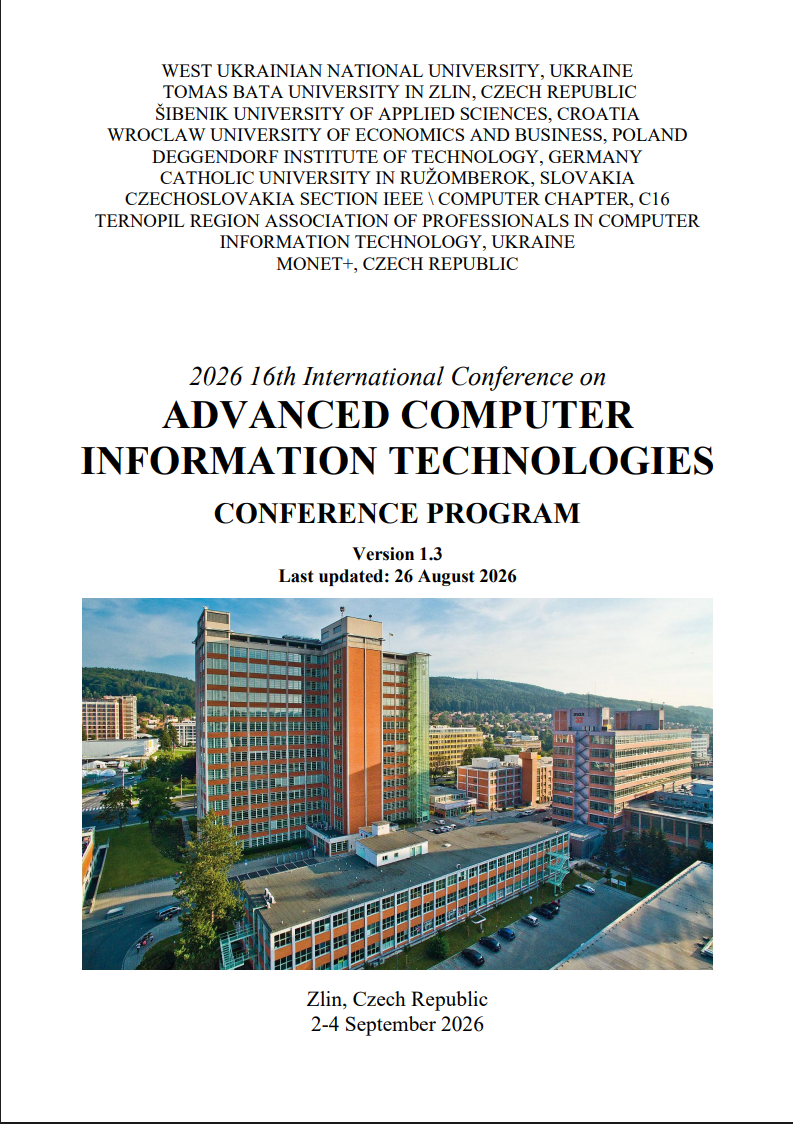 WEST UKRAINIAN NATIONAL UNIVERSITY, UKRAINE
TOMAS BATA UNIVERSITY IN ZLIN, CZECH REPUBLIC
ŠIBENIK UNIVERSITY OF APPLIED SCIENCES, CROATIA
WROCLAW UNIVERSITY OF ECONOMICS AND BUSINESS, POLAND
DEGGENDORF INSTITUTE OF TECHNOLOGY, GERMANY
CATHOLIC UNIVERSITY IN RUŽOMBEROK, SLOVAKIA
CZECHOSLOVAKIA SECTION IEEE \ COMPUTER CHAPTER, C16
TERNOPIL REGION ASSOCIATION OF PROFESSIONALS IN COMPUTER INFORMATION TECHNOLOGY, UKRAINE
MONET+, CZECH REPUBLIC

2026 16th International Conference on
ADVANCED COMPUTER INFORMATION TECHNOLOGIES
CONFERENCE PROGRAM

Version 1.3
Last updated: 26 August 2026

Zlin, Czech Republic
2-4 September 2026